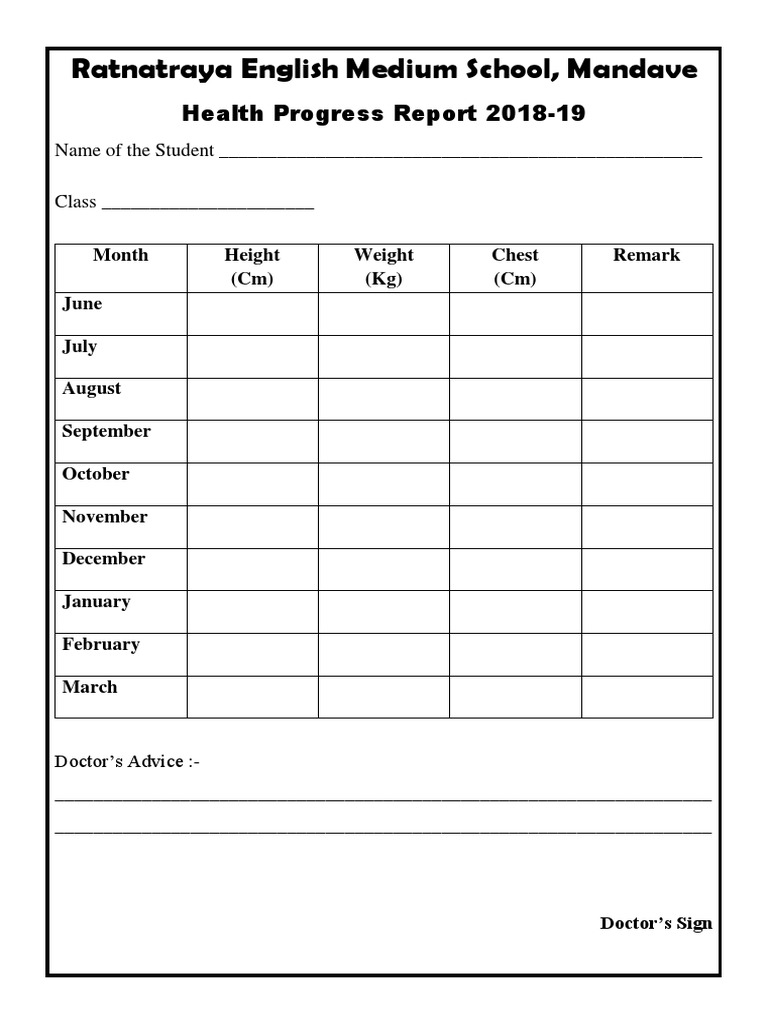 Ratnatraya English Medium School, Mandave

Health Progress Report 2018-19

Name of the Student ____

Class ____

| Month | Height (Cm) | Weight (Kg) | Chest (Cm) | Remark |
|---|---|---|---|---|
| June | | | | |
| July | | | | |
| August | | | | |
| September | | | | |
| October | | | | |
| November | | | | |
| December | | | | |
| January | | | | |
| February | | | | |
| March | | | | |

Doctor's Advice :-

____

____

Doctor's Sign